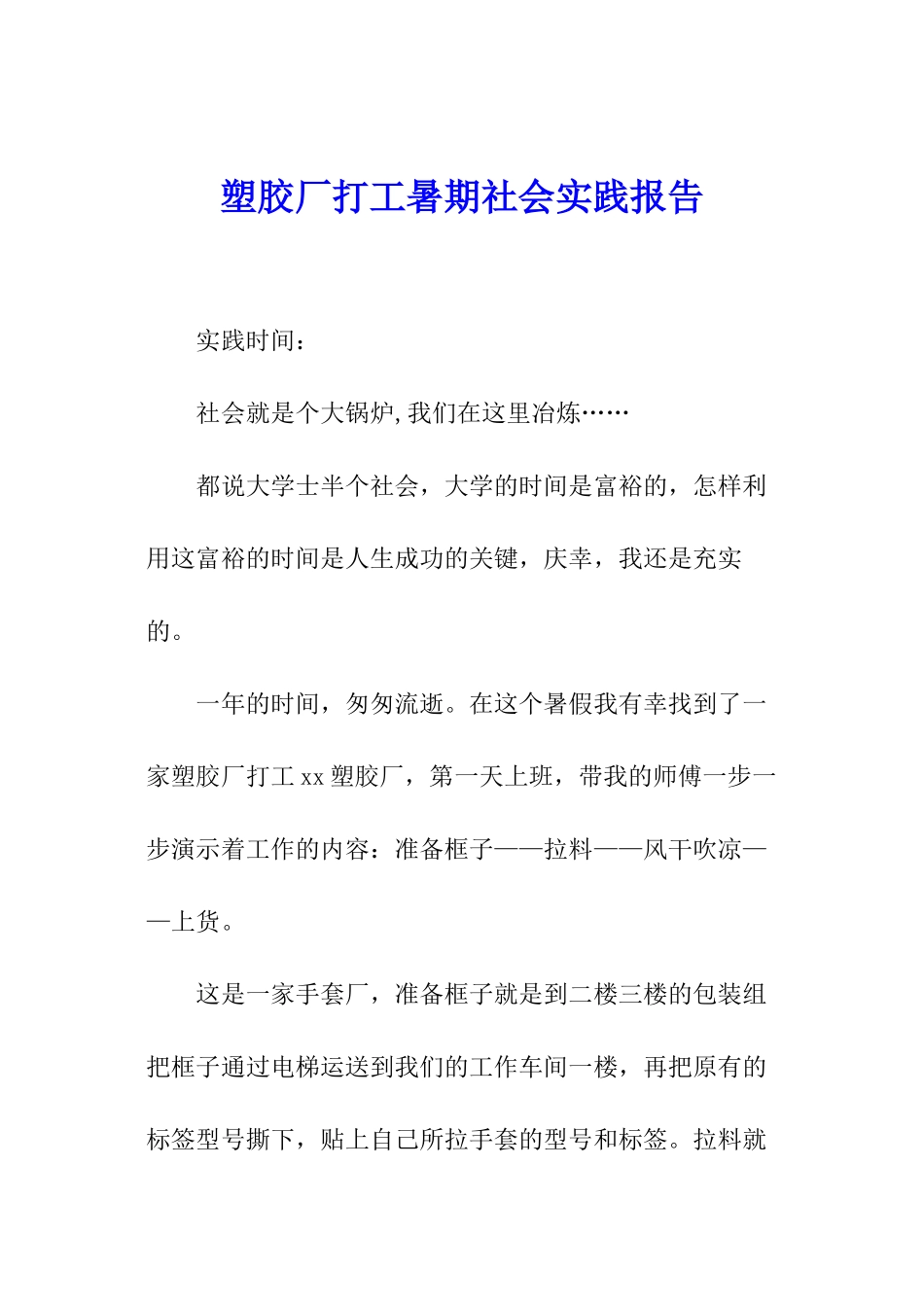 塑胶厂打工暑期社会实践报告

实践时间：

社会就是个大锅炉,我们在这里冶炼……

都说大学士半个社会，大学的时间是富裕的，怎样利用这富裕的时间是人生成功的关键，庆幸，我还是充实的。

一年的时间，匆匆流逝。在这个暑假我有幸找到了一家塑胶厂打工 xx 塑胶厂，第一天上班，带我的师傅一步一步演示着工作的内容：准备框子——拉料——风干吹凉——上货。

这是一家手套厂，准备框子就是到二楼三楼的包装组把框子通过电梯运送到我们的工作车间一楼，再把原有的标签型号撕下，贴上自己所拉手套的型号和标签。拉料就